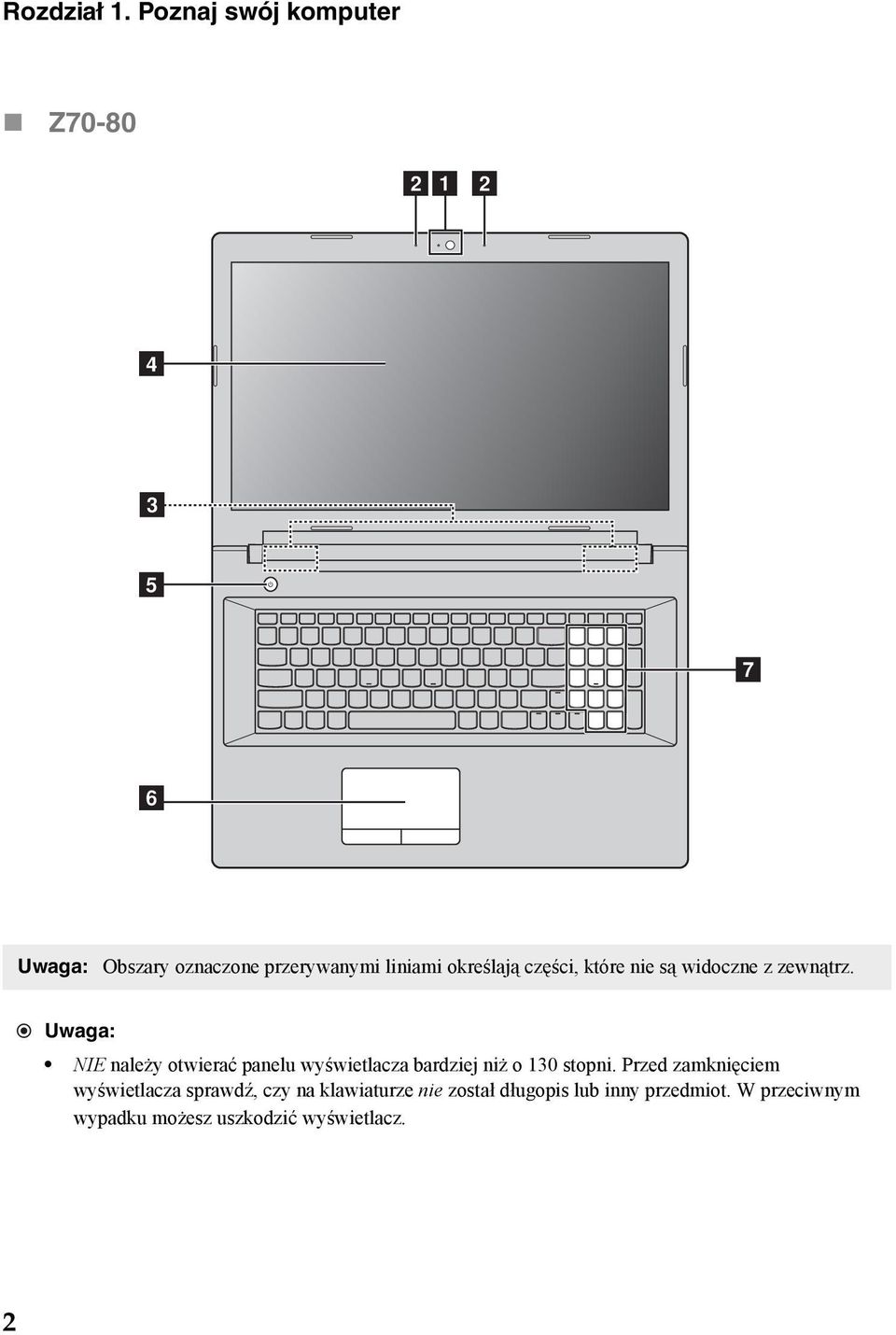 Rozdział 1. Poznaj swój komputer

Z70-80

2 1 2

4

3

5

7

6

Uwaga: Obszary oznaczone przerywanymi liniami określają części, które nie są widoczne z zewnątrz.

Uwaga:

• NIE należy otwierać panelu wyświetlacza bardziej niż o 130 stopni. Przed zamknięciem wyświetlacza sprawdź, czy na klawiaturze nie został długopis lub inny przedmiot. W przeciwnym wypadku możesz uszkodzić wyświetlacz.

2